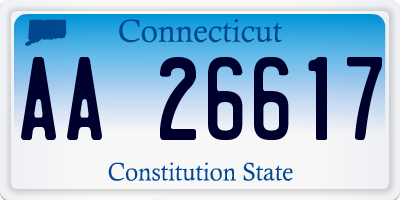 Connecticut

AA 26617

Constitution State